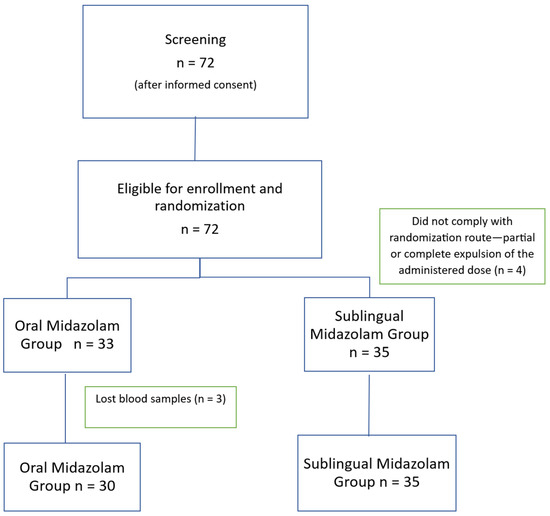 Screening
n = 72
(after informed consent)

Eligible for enrollment and randomization
n = 72

Did not comply with randomization route—partial or complete expulsion of the administered dose (n = 4)

Oral Midazolam Group n = 33

Sublingual Midazolam Group
n = 35

Lost blood samples (n = 3)

Oral Midazolam Group n = 30

Sublingual Midazolam Group n = 35